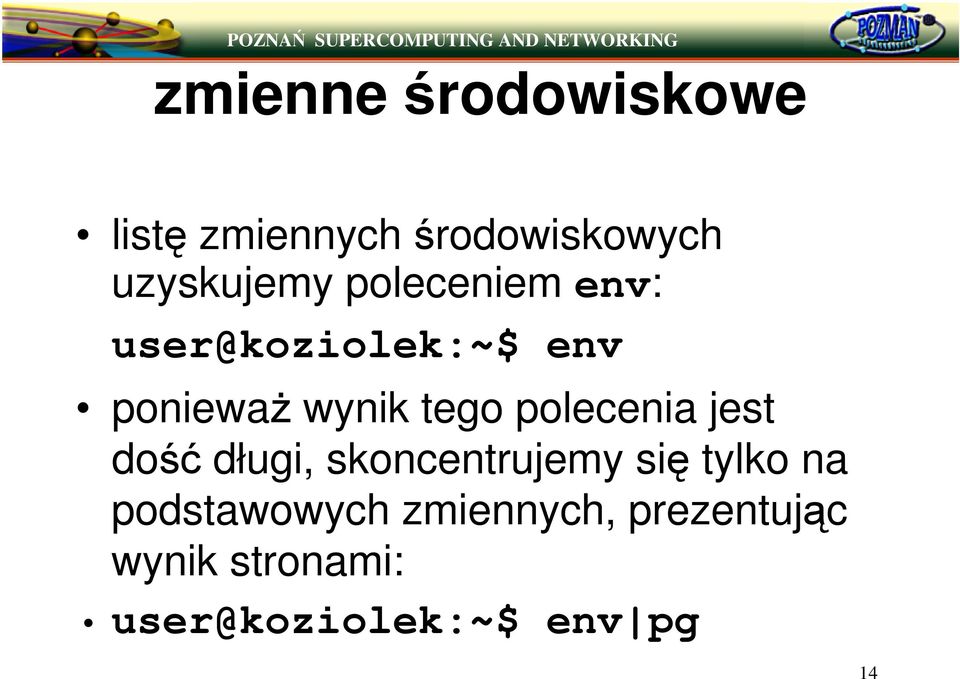 POZNAŃ SUPERCOMPUTING AND NETWORKING

POZNAŃ

zmienne środowiskowe

• listę zmiennych środowiskowych uzyskujemy poleceniem env:

user@koziolek:~$ env

• ponieważ wynik tego polecenia jest dość długi, skoncentrujemy się tylko na podstawowych zmiennych, prezentując wynik stronami:

• user@koziolek:~$ env|pg

14